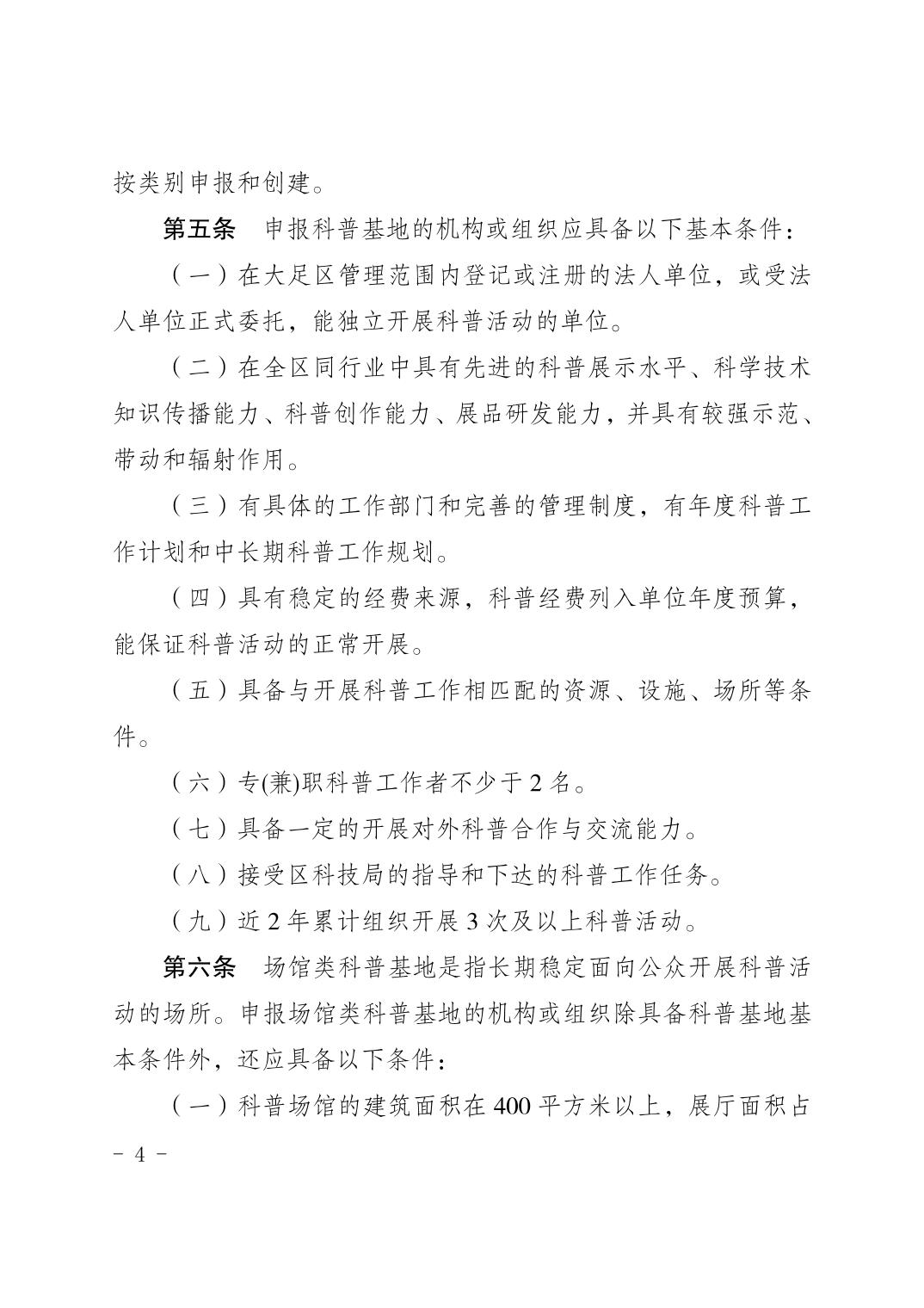 按类别申报和创建。

第五条　申报科普基地的机构或组织应具备以下基本条件：

（一）在大足区管理范围内登记或注册的法人单位，或受法人单位正式委托，能独立开展科普活动的单位。

（二）在全区同行业中具有先进的科普展示水平、科学技术知识传播能力、科普创作能力、展品研发能力，并具有较强示范、带动和辐射作用。

（三）有具体的工作部门和完善的管理制度，有年度科普工作计划和中长期科普工作规划。

（四）具有稳定的经费来源，科普经费列入单位年度预算，能保证科普活动的正常开展。

（五）具备与开展科普工作相匹配的资源、设施、场所等条件。

（六）专(兼)职科普工作者不少于 2 名。

（七）具备一定的开展对外科普合作与交流能力。

（八）接受区科技局的指导和下达的科普工作任务。

（九）近 2 年累计组织开展 3 次及以上科普活动。

第六条　场馆类科普基地是指长期稳定面向公众开展科普活动的场所。申报场馆类科普基地的机构或组织除具备科普基地基本条件外，还应具备以下条件：

（一）科普场馆的建筑面积在 400 平方米以上，展厅面积占

- 4 -